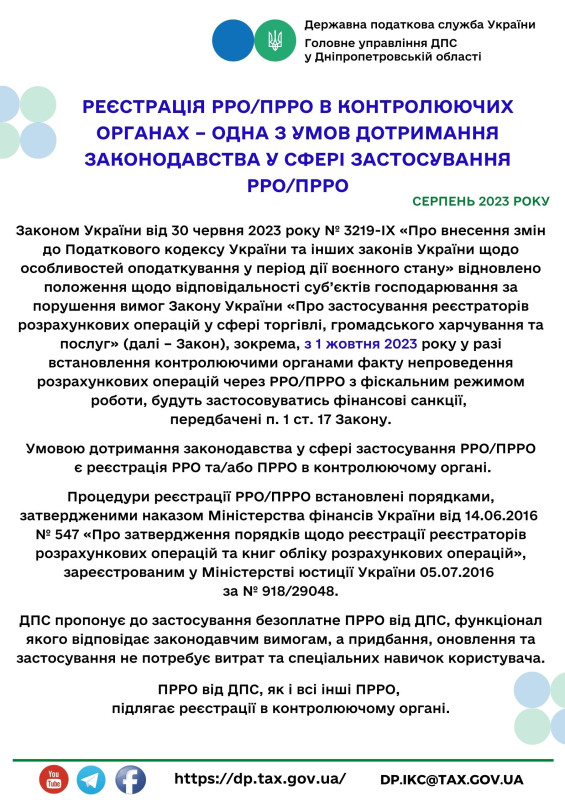 Державна податкова служба України
Головне управління ДПС
у Дніпропетровській області

РЕЄСТРАЦІЯ РРО/ПРРО В КОНТРОЛЮЮЧИХ ОРГАНАХ – ОДНА З УМОВ ДОТРИМАННЯ ЗАКОНОДАВСТВА У СФЕРІ ЗАСТОСУВАННЯ РРО/ПРРО

СЕРПЕНЬ 2023 РОКУ

Законом України від 30 червня 2023 року № 3219-IX «Про внесення змін до Податкового кодексу України та інших законів України щодо особливостей оподаткування у період дії воєнного стану» відновлено положення щодо відповідальності суб'єктів господарювання за порушення вимог Закону України «Про застосування реєстраторів розрахункових операцій у сфері торгівлі, громадського харчування та послуг» (далі – Закон), зокрема, з 1 жовтня 2023 року у разі встановлення контролюючими органами факту непроведення розрахункових операцій через РРО/ПРРО з фіскальним режимом роботи, будуть застосовуватись фінансові санкції, передбачені п. 1 ст. 17 Закону.

Умовою дотримання законодавства у сфері застосування РРО/ПРРО є реєстрація РРО та/або ПРРО в контролюючому органі.

Процедури реєстрації РРО/ПРРО встановлені порядками, затвердженими наказом Міністерства фінансів України від 14.06.2016 № 547 «Про затвердження порядків щодо реєстрації реєстраторів розрахункових операцій та книг обліку розрахункових операцій», зареєстрованим у Міністерстві юстиції України 05.07.2016 за № 918/29048.

ДПС пропонує до застосування безоплатне ПРРО від ДПС, функціонал якого відповідає законодавчим вимогам, а придбання, оновлення та застосування не потребує витрат та спеціальних навичок користувача.

ПРРО від ДПС, як і всі інші ПРРО, підлягає реєстрації в контролюючому органі.

You Tube

https://dp.tax.gov.ua/

DP.IKC@TAX.GOV.UA